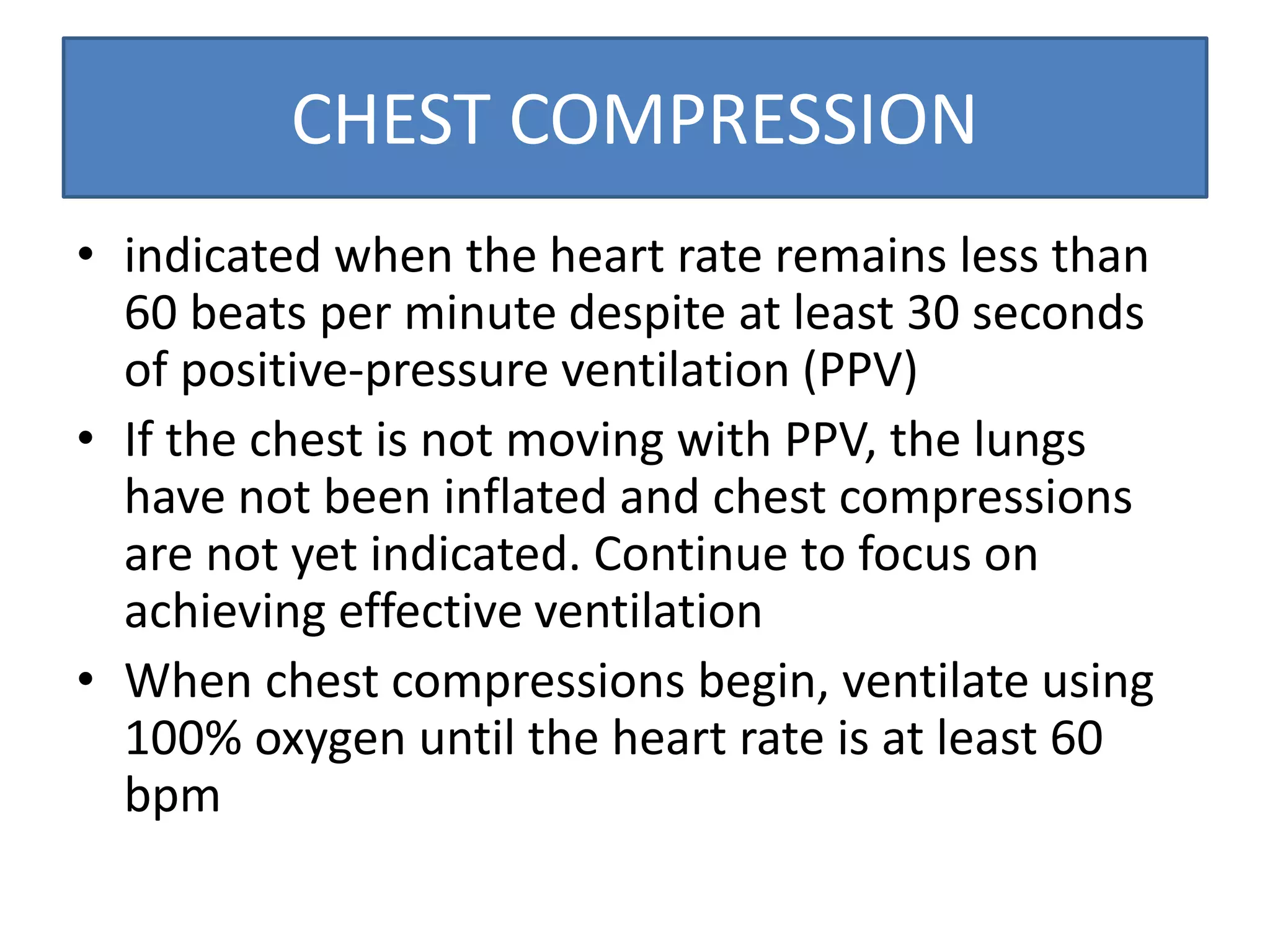 CHEST COMPRESSION

• indicated when the heart rate remains less than 60 beats per minute despite at least 30 seconds of positive-pressure ventilation (PPV)
• If the chest is not moving with PPV, the lungs have not been inflated and chest compressions are not yet indicated. Continue to focus on achieving effective ventilation
• When chest compressions begin, ventilate using 100% oxygen until the heart rate is at least 60 bpm